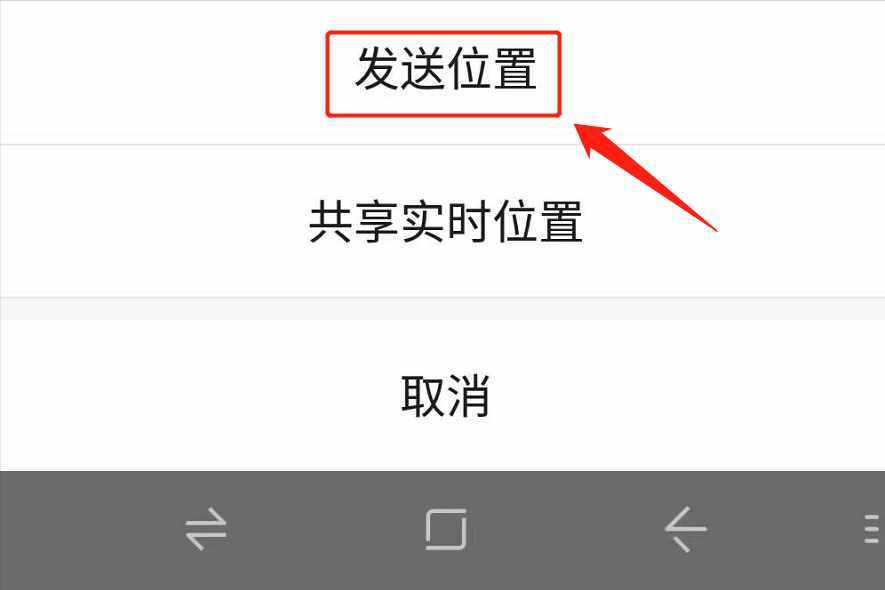 发送位置

共享实时位置

取消